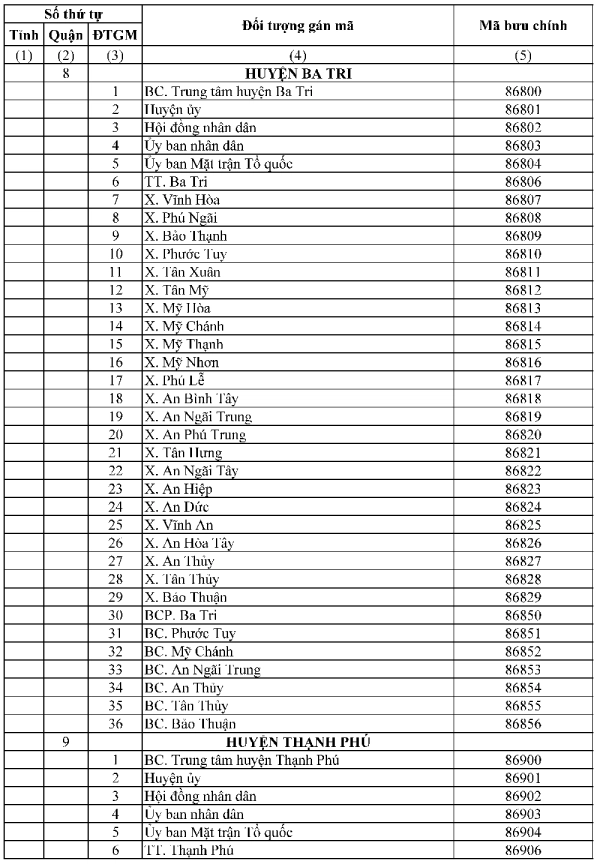 | Số thứ tự | | | Đối tượng gán mã | Mã bưu chính |
|---|---|---|---|---|
| Tỉnh | Quận | ĐTGM | | |
| (1) | (2) | (3) | (4) | (5) |
| | 8 | | HUYỆN BA TRI | |
| | | 1 | BC. Trung tâm huyện Ba Tri | 86800 |
| | | 2 | Huyện ủy | 86801 |
| | | 3 | Hội đồng nhân dân | 86802 |
| | | 4 | Ủy ban nhân dân | 86803 |
| | | 5 | Ủy ban Mặt trận Tổ quốc | 86804 |
| | | 6 | TT. Ba Tri | 86806 |
| | | 7 | X. Vĩnh Hòa | 86807 |
| | | 8 | X. Phú Ngãi | 86808 |
| | | 9 | X. Bảo Thạnh | 86809 |
| | | 10 | X. Phước Tuy | 86810 |
| | | 11 | X. Tân Xuân | 86811 |
| | | 12 | X. Tân Mỹ | 86812 |
| | | 13 | X. Mỹ Hòa | 86813 |
| | | 14 | X. Mỹ Chánh | 86814 |
| | | 15 | X. Mỹ Thạnh | 86815 |
| | | 16 | X. Mỹ Nhơn | 86816 |
| | | 17 | X. Phú Lễ | 86817 |
| | | 18 | X. An Bình Tây | 86818 |
| | | 19 | X. An Ngãi Trung | 86819 |
| | | 20 | X. An Phú Trung | 86820 |
| | | 21 | X. Tân Hưng | 86821 |
| | | 22 | X. An Ngãi Tây | 86822 |
| | | 23 | X. An Hiệp | 86823 |
| | | 24 | X. An Đức | 86824 |
| | | 25 | X. Vĩnh An | 86825 |
| | | 26 | X. An Hòa Tây | 86826 |
| | | 27 | X. An Thủy | 86827 |
| | | 28 | X. Tân Thủy | 86828 |
| | | 29 | X. Bảo Thuận | 86829 |
| | | 30 | BCP. Ba Tri | 86850 |
| | | 31 | BC. Phước Tuy | 86851 |
| | | 32 | BC. Mỹ Chánh | 86852 |
| | | 33 | BC. An Ngãi Trung | 86853 |
| | | 34 | BC. An Thủy | 86854 |
| | | 35 | BC. Tân Thủy | 86855 |
| | | 36 | BC. Bảo Thuận | 86856 |
| | 9 | | HUYỆN THẠNH PHÚ | |
| | | 1 | BC. Trung tâm huyện Thạnh Phú | 86900 |
| | | 2 | Huyện ủy | 86901 |
| | | 3 | Hội đồng nhân dân | 86902 |
| | | 4 | Ủy ban nhân dân | 86903 |
| | | 5 | Ủy ban Mặt trận Tổ quốc | 86904 |
| | | 6 | TT. Thạnh Phú | 86906 |